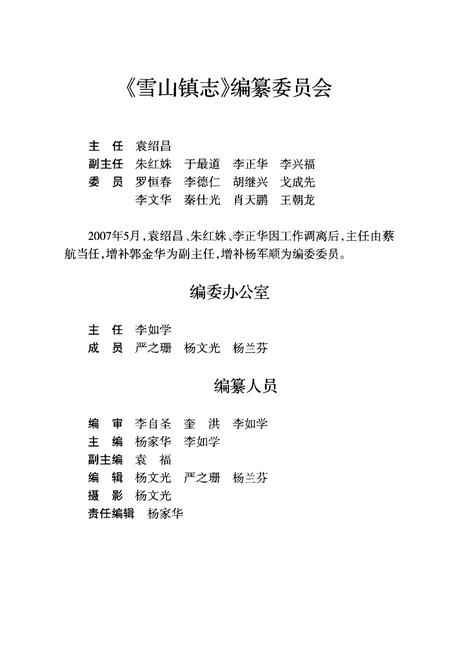 《雪山镇志》编纂委员会

主　任　袁绍昌
副主任　朱红姝　于最道　李正华　李兴福
委　员　罗恒春　李德仁　胡继兴　戈成先
　　　　李文华　秦仕光　肖天鹏　王朝龙

2007年5月，袁绍昌、朱红姝、李正华因工作调离后，主任由蔡航当任，增补郭金华为副主任，增补杨军顺为编委委员。

编委办公室

主　任　李如学
成　员　严之珊　杨文光　杨兰芬

编纂人员

编　审　李自圣　奎　洪　李如学
主　编　杨家华　李如学
副主编　袁　福
编　辑　杨文光　严之珊　杨兰芬
摄　影　杨文光
责任编辑　杨家华